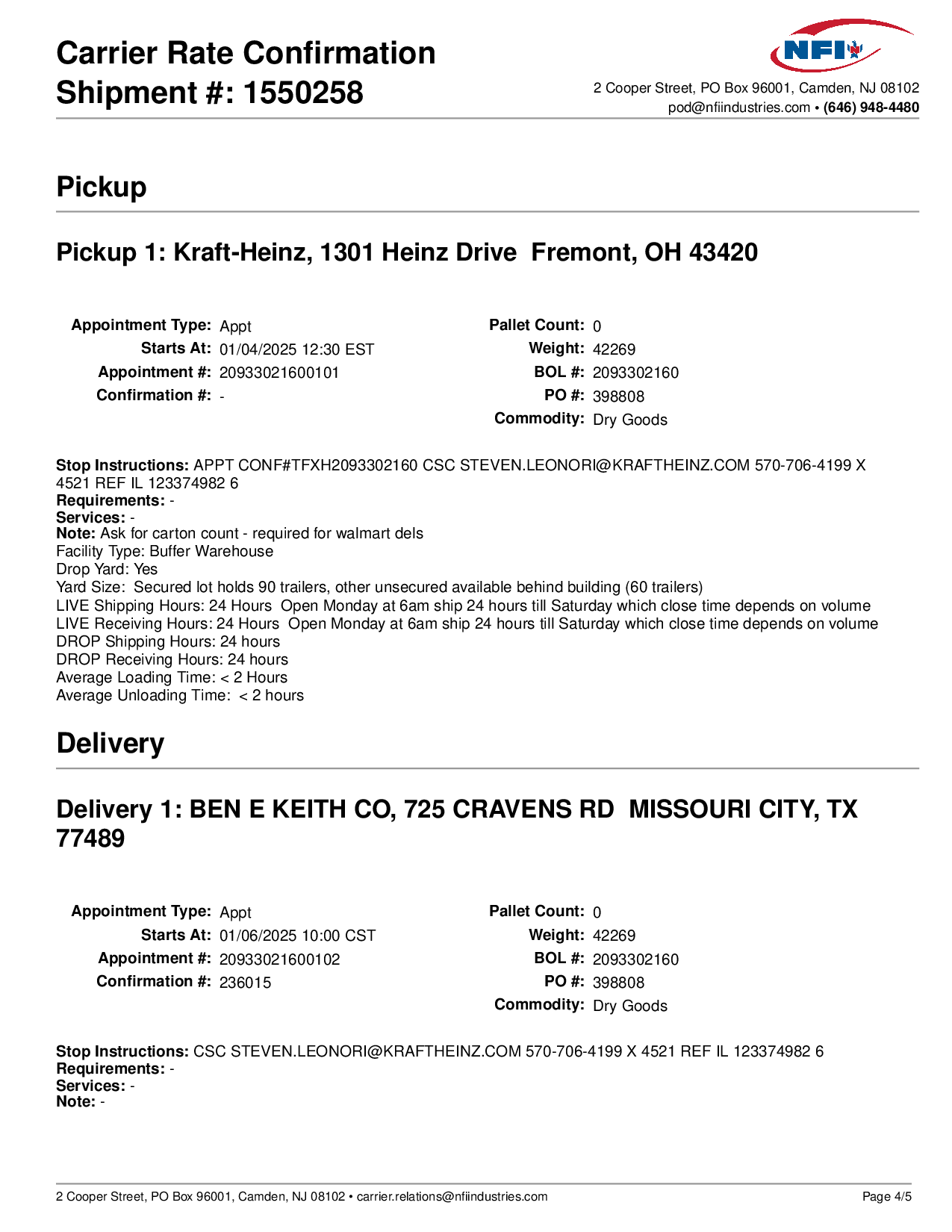 Carrier Rate Confirmation
Shipment #: 1550258

NFI

2 Cooper Street, PO Box 96001, Camden, NJ 08102
pod@nfiindustries.com • (646) 948-4480

Pickup

Pickup 1: Kraft-Heinz, 1301 Heinz Drive Fremont, OH 43420

Appointment Type: Appt
Starts At: 01/04/2025 12:30 EST
Appointment #: 20933021600101
Confirmation #: -

Pallet Count: 0
Weight: 42269
BOL #: 2093302160
PO #: 398808
Commodity: Dry Goods

Stop Instructions: APPT CONF#TFXH2093302160 CSC STEVEN.LEONORI@KRAFTHEINZ.COM 570-706-4199 X 4521 REF IL 123374982 6
Requirements: -
Services: -
Note: Ask for carton count - required for walmart dels
Facility Type: Buffer Warehouse
Drop Yard: Yes
Yard Size: Secured lot holds 90 trailers, other unsecured available behind building (60 trailers)
LIVE Shipping Hours: 24 Hours Open Monday at 6am ship 24 hours till Saturday which close time depends on volume
LIVE Receiving Hours: 24 Hours Open Monday at 6am ship 24 hours till Saturday which close time depends on volume
DROP Shipping Hours: 24 hours
DROP Receiving Hours: 24 hours
Average Loading Time: < 2 Hours
Average Unloading Time: < 2 hours

Delivery

Delivery 1: BEN E KEITH CO, 725 CRAVENS RD MISSOURI CITY, TX 77489

Appointment Type: Appt
Starts At: 01/06/2025 10:00 CST
Appointment #: 20933021600102
Confirmation #: 236015

Pallet Count: 0
Weight: 42269
BOL #: 2093302160
PO #: 398808
Commodity: Dry Goods

Stop Instructions: CSC STEVEN.LEONORI@KRAFTHEINZ.COM 570-706-4199 X 4521 REF IL 123374982 6
Requirements: -
Services: -
Note: -

2 Cooper Street, PO Box 96001, Camden, NJ 08102 • carrier.relations@nfiindustries.com
Page 4/5